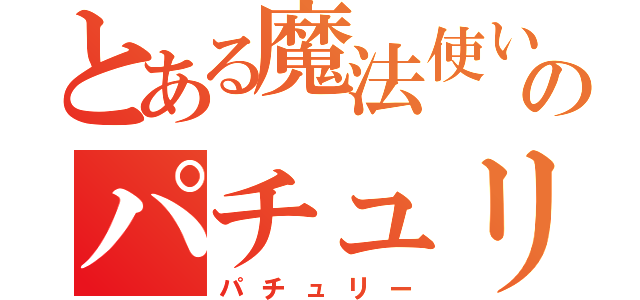 とある魔法使いの
パチュリ
パチュリー